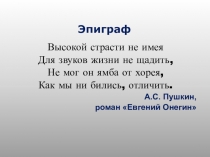 Эпиграф

Высокой страсти не имея
Для звуков жизни не щадить,
Не мог он ямба от хорея,
Как мы ни бились, отличить.

А.С. Пушкин,
роман «Евгений Онегин»